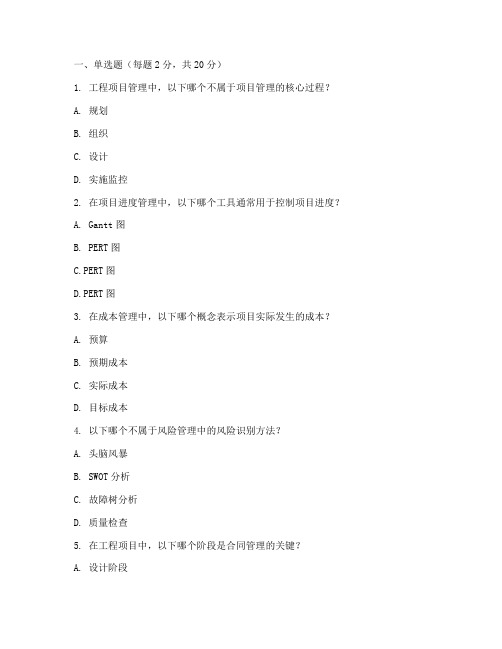 一、单选题（每题 2 分，共 20 分）

1. 工程项目管理中，以下哪个不属于项目管理的核心过程？

A. 规划

B. 组织

C. 设计

D. 实施监控

2. 在项目进度管理中，以下哪个工具通常用于控制项目进度？

A. Gantt 图

B. PERT 图

C.PERT 图

D.PERT 图

3. 在成本管理中，以下哪个概念表示项目实际发生的成本？

A. 预算

B. 预期成本

C. 实际成本

D. 目标成本

4. 以下哪个不属于风险管理中的风险识别方法？

A. 头脑风暴

B. SWOT 分析

C. 故障树分析

D. 质量检查

5. 在工程项目中，以下哪个阶段是合同管理的关键？

A. 设计阶段